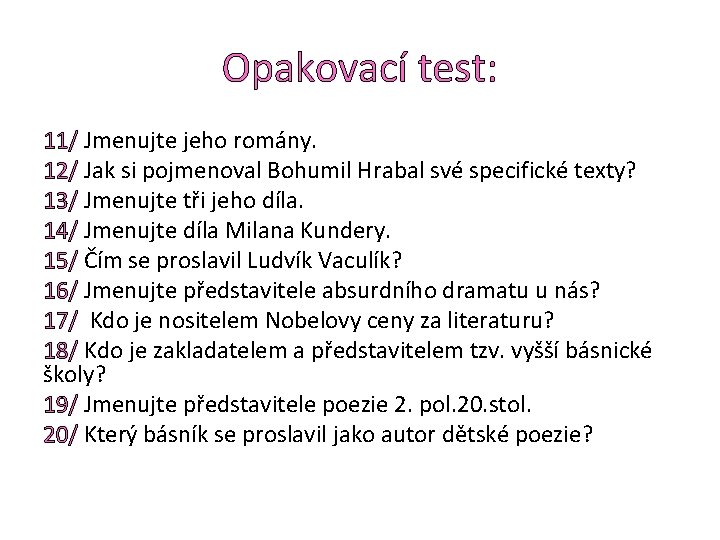 Opakovací test:

11/ Jmenujte jeho romány.
12/ Jak si pojmenoval Bohumil Hrabal své specifické texty?
13/ Jmenujte tři jeho díla.
14/ Jmenujte díla Milana Kundery.
15/ Čím se proslavil Ludvík Vaculík?
16/ Jmenujte představitele absurdního dramatu u nás?
17/ Kdo je nositelem Nobelovy ceny za literaturu?
18/ Kdo je zakladatelem a představitelem tzv. vyšší básnické školy?
19/ Jmenujte představitele poezie 2. pol.20.stol.
20/ Který básník se proslavil jako autor dětské poezie?